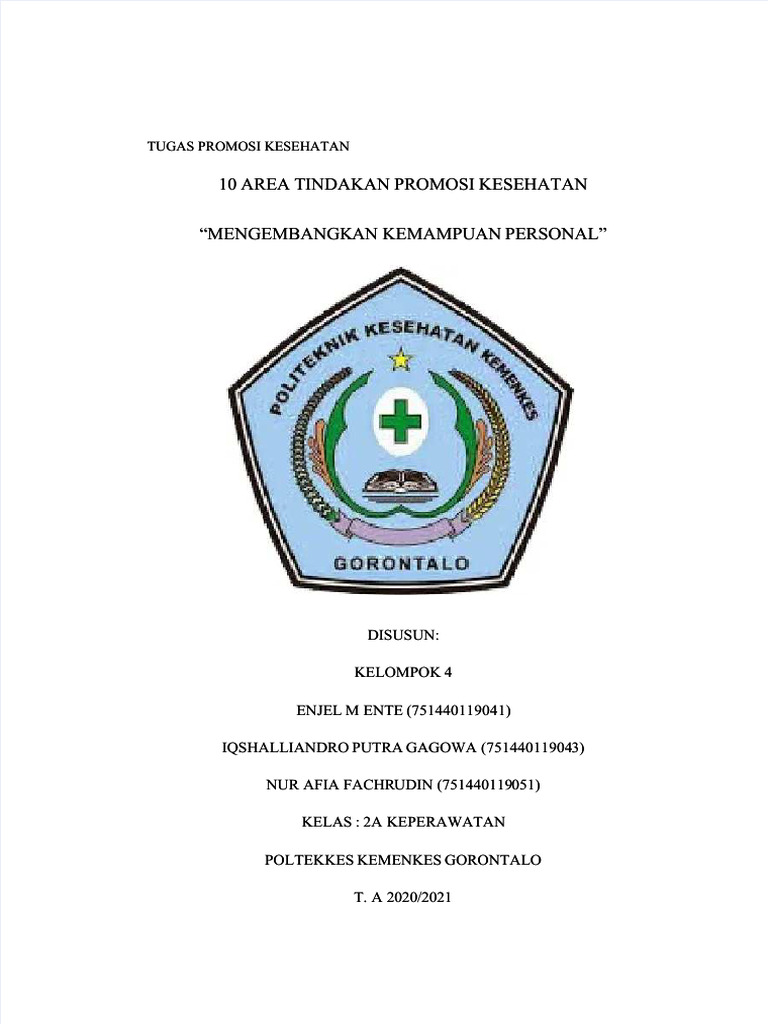 TUGAS PROMOSI KESEHATAN

10 AREA TINDAKAN PROMOSI KESEHATAN

“MENGEMBANGKAN KEMAMPUAN PERSONAL”

POLITEKNIK KESEHATAN KEMENKES

GORONTALO

DISUSUN:

KELOMPOK 4

ENJEL M ENTE (751440119041)

IQSHALLIANDRO PUTRA GAGOWA (751440119043)

NUR AFIA FACHRUDIN (751440119051)

KELAS : 2A KEPERAWATAN

POLTEKKES KEMENKES GORONTALO

T. A 2020/2021